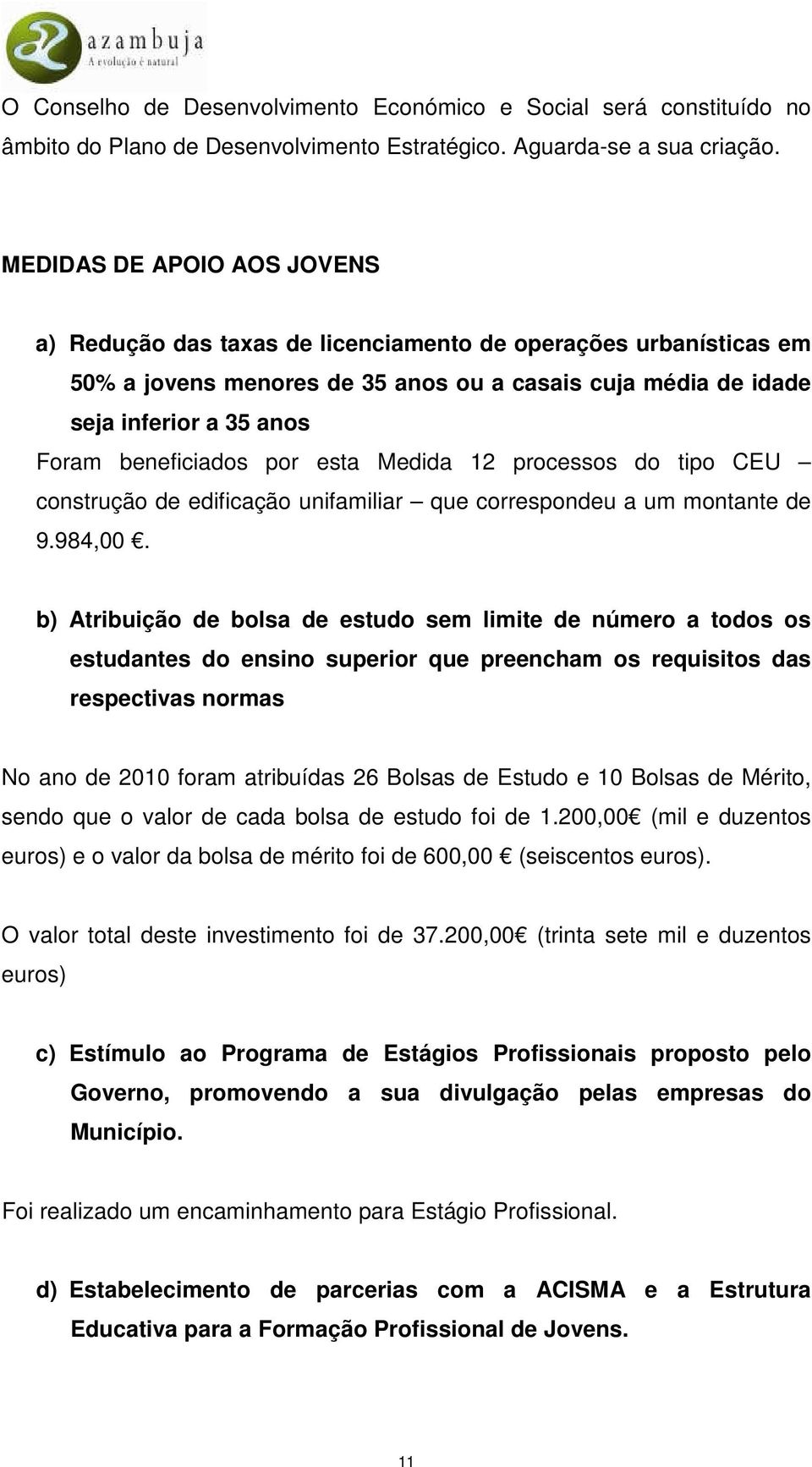 azambuja
A evolução é natural

O Conselho de Desenvolvimento Económico e Social será constituído no âmbito do Plano de Desenvolvimento Estratégico. Aguarda-se a sua criação.

MEDIDAS DE APOIO AOS JOVENS

a) Redução das taxas de licenciamento de operações urbanísticas em 50% a jovens menores de 35 anos ou a casais cuja média de idade seja inferior a 35 anos
Foram beneficiados por esta Medida 12 processos do tipo CEU – construção de edificação unifamiliar – que correspondeu a um montante de 9.984,00 €.

b) Atribuição de bolsa de estudo sem limite de número a todos os estudantes do ensino superior que preencham os requisitos das respectivas normas

No ano de 2010 foram atribuídas 26 Bolsas de Estudo e 10 Bolsas de Mérito, sendo que o valor de cada bolsa de estudo foi de 1.200,00€ (mil e duzentos euros) e o valor da bolsa de mérito foi de 600,00 € (seiscentos euros).

O valor total deste investimento foi de 37.200,00€ (trinta sete mil e duzentos euros)

c) Estímulo ao Programa de Estágios Profissionais proposto pelo Governo, promovendo a sua divulgação pelas empresas do Município.

Foi realizado um encaminhamento para Estágio Profissional.

d) Estabelecimento de parcerias com a ACISMA e a Estrutura Educativa para a Formação Profissional de Jovens.

11